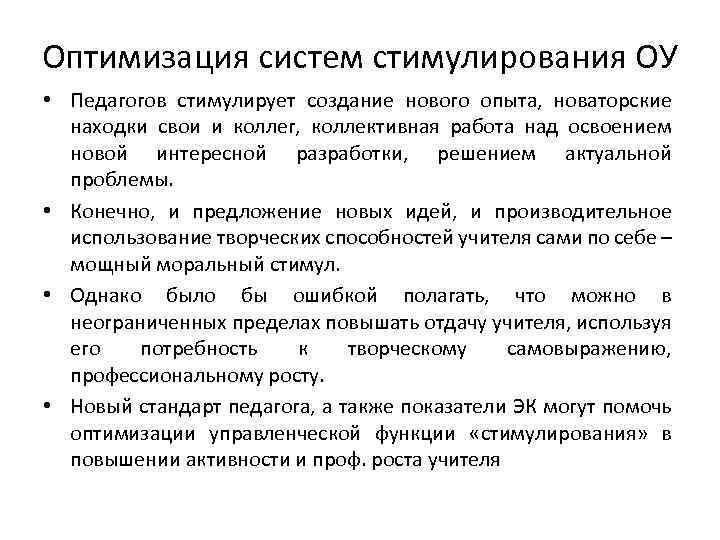 Оптимизация систем стимулирования ОУ

• Педагогов стимулирует создание нового опыта, новаторские находки свои и коллег, коллективная работа над освоением новой интересной разработки, решением актуальной проблемы.

• Конечно, и предложение новых идей, и производительное использование творческих способностей учителя сами по себе – мощный моральный стимул.

• Однако было бы ошибкой полагать, что можно в неограниченных пределах повышать отдачу учителя, используя его потребность к творческому самовыражению, профессиональному росту.

• Новый стандарт педагога, а также показатели ЭК могут помочь оптимизации управленческой функции «стимулирования» в повышении активности и проф. роста учителя